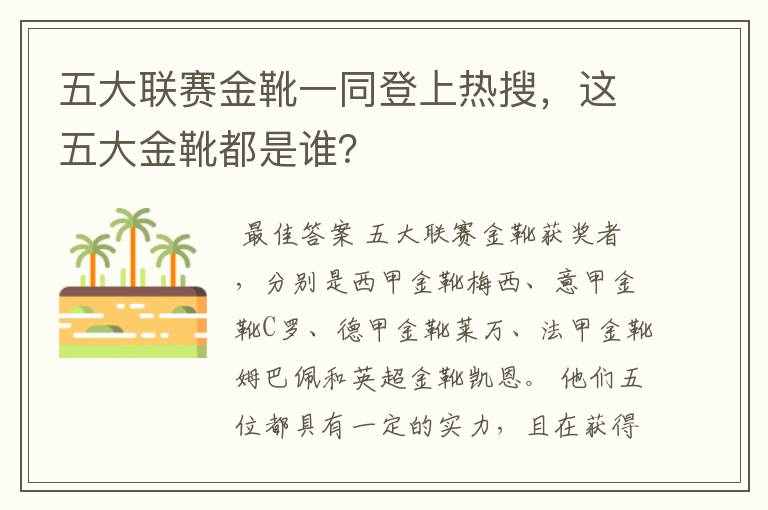 五大联赛金靴一同登上热搜，这五大金靴都是谁？

最佳答案 五大联赛金靴获奖者，分别是西甲金靴梅西、意甲金靴C罗、德甲金靴莱万、法甲金靴姆巴佩和英超金靴凯恩。他们五位都具有一定的实力，且在获得